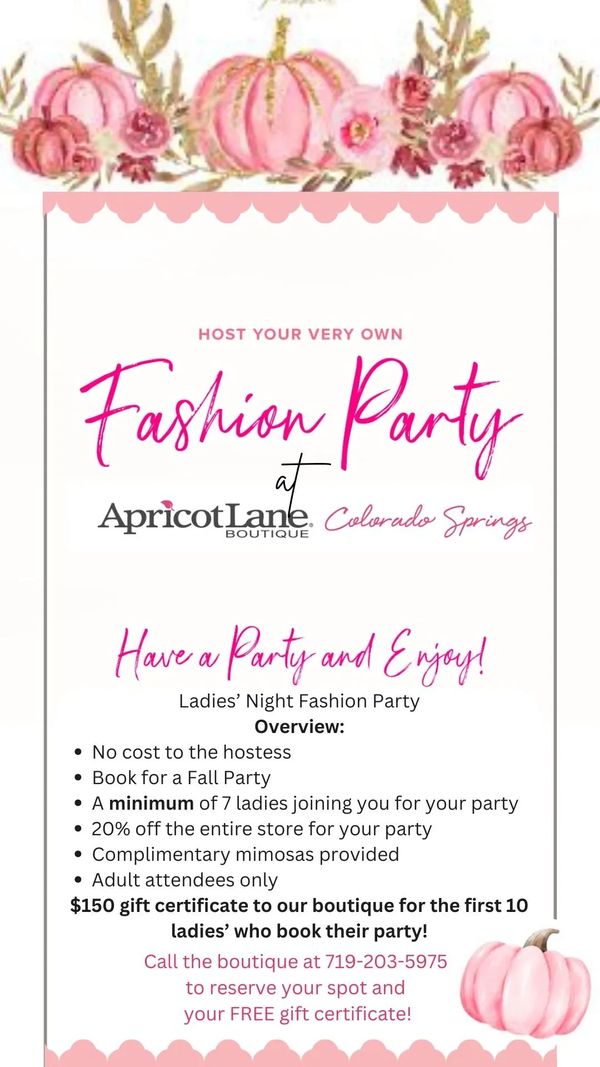 HOST YOUR VERY OWN

Fashion Party

at

ApricotLane BOUTIQUE Colorado Springs

Have a Party and Enjoy!

Ladies' Night Fashion Party

Overview:

• No cost to the hostess
• Book for a Fall Party
• A minimum of 7 ladies joining you for your party
• 20% off the entire store for your party
• Complimentary mimosas provided
• Adult attendees only

$150 gift certificate to our boutique for the first 10 ladies' who book their party!

Call the boutique at 719-203-5975 to reserve your spot and your FREE gift certificate!